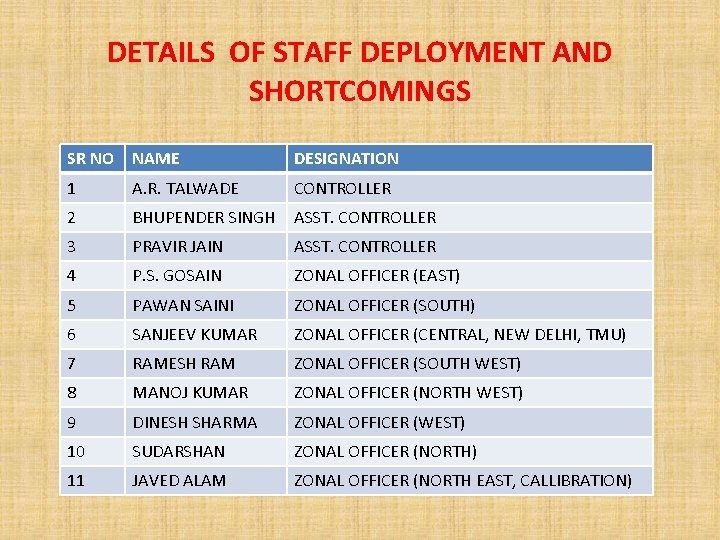 DETAILS OF STAFF DEPLOYMENT AND SHORTCOMINGS

| SR NO | NAME | DESIGNATION |
|---|---|---|
| 1 | A.R. TALWADE | CONTROLLER |
| 2 | BHUPENDER SINGH | ASST. CONTROLLER |
| 3 | PRAVIR JAIN | ASST. CONTROLLER |
| 4 | P.S. GOSAIN | ZONAL OFFICER (EAST) |
| 5 | PAWAN SAINI | ZONAL OFFICER (SOUTH) |
| 6 | SANJEEV KUMAR | ZONAL OFFICER (CENTRAL, NEW DELHI, TMU) |
| 7 | RAMESH RAM | ZONAL OFFICER (SOUTH WEST) |
| 8 | MANOJ KUMAR | ZONAL OFFICER (NORTH WEST) |
| 9 | DINESH SHARMA | ZONAL OFFICER (WEST) |
| 10 | SUDARSHAN | ZONAL OFFICER (NORTH) |
| 11 | JAVED ALAM | ZONAL OFFICER (NORTH EAST, CALLIBRATION) |